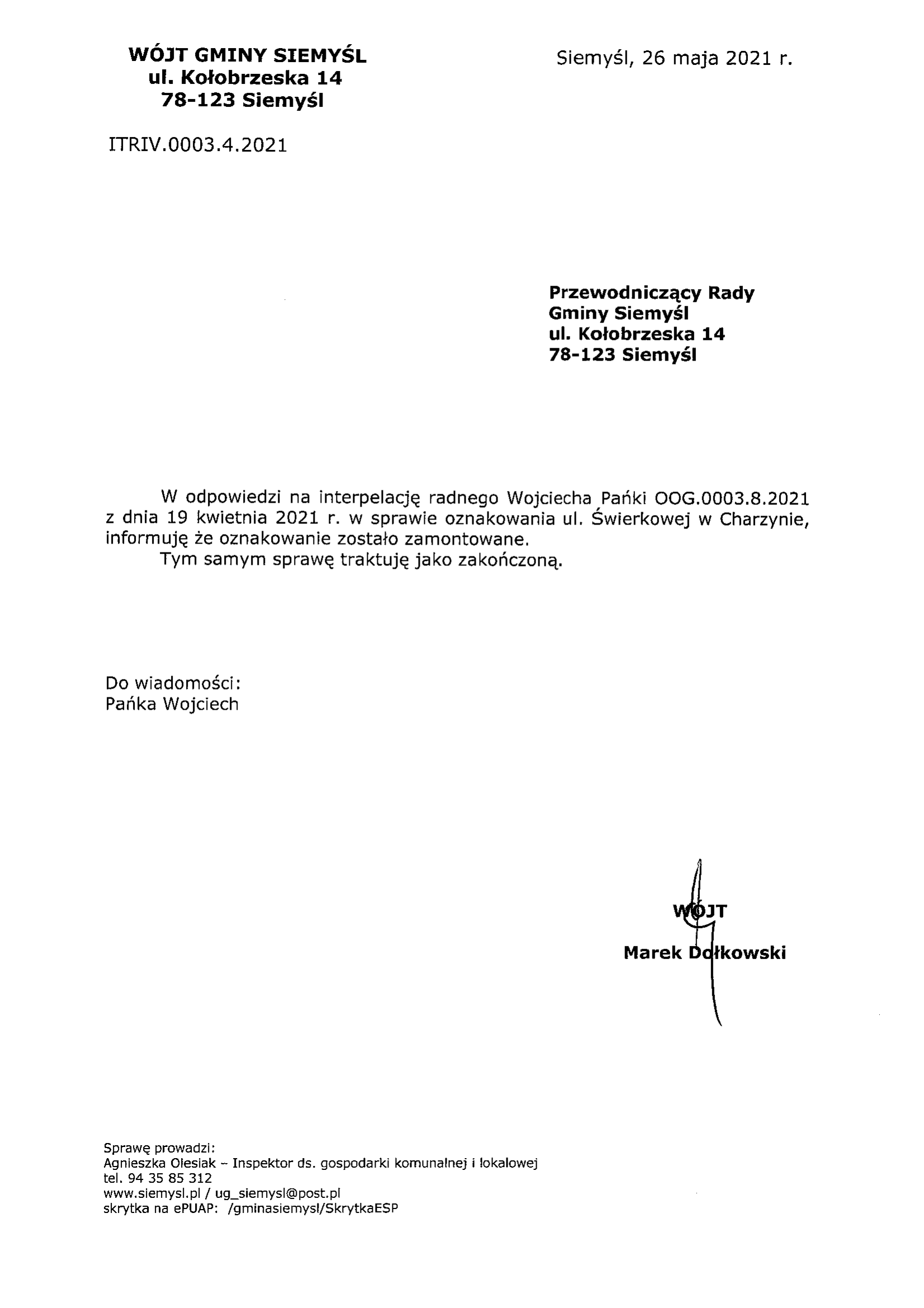 WÓJT GMINY SIEMYŚL
ul. Kołobrzeska 14
78-123 Siemyśl

Siemyśl, 26 maja 2021 r.

ITRIV.0003.4.2021

Przewodniczący Rady
Gminy Siemyśl
ul. Kołobrzeska 14
78-123 Siemyśl

W odpowiedzi na interpelację radnego Wojciecha Pańki OOG.0003.8.2021 z dnia 19 kwietnia 2021 r. w sprawie oznakowania ul. Świerkowej w Charzynie, informuję że oznakowanie zostało zamontowane.

Tym samym sprawę traktuję jako zakończoną.

Do wiadomości:
Pańka Wojciech

WÓJT
Marek Dołkowski

Sprawę prowadzi:
Agnieszka Olesiak – Inspektor ds. gospodarki komunalnej i lokalowej
tel. 94 35 85 312
www.siemysl.pl / ug_siemysl@post.pl
skrytka na ePUAP: /gminasiemysl/SkrytkaESP